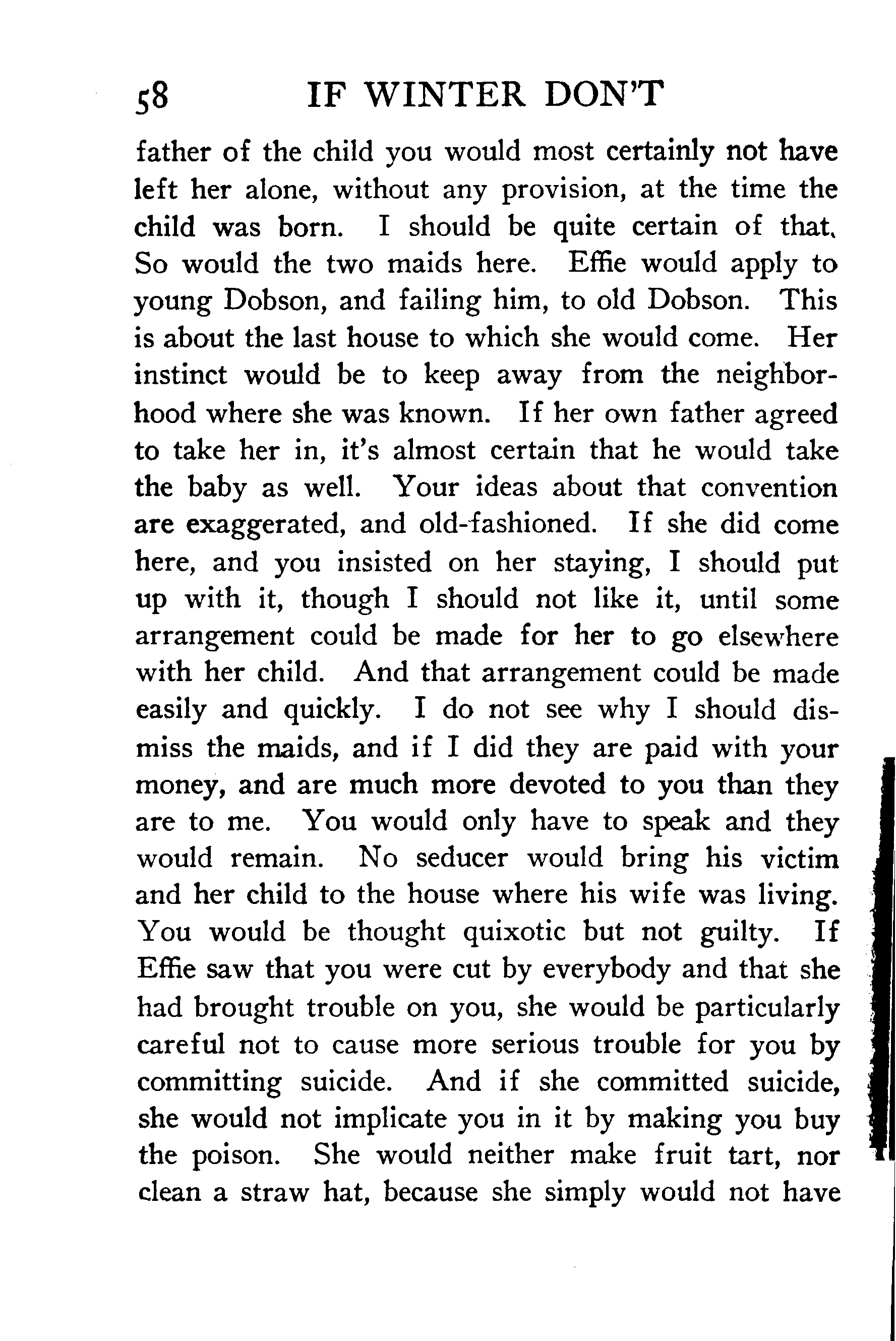 58 IF WINTER DON'T

father of the child you would most certainly not have left her alone, without any provision, at the time the child was born. I should be quite certain of that. So would the two maids here. Effie would apply to young Dobson, and failing him, to old Dobson. This is about the last house to which she would come. Her instinct would be to keep away from the neighborhood where she was known. If her own father agreed to take her in, it's almost certain that he would take the baby as well. Your ideas about that convention are exaggerated, and old-fashioned. If she did come here, and you insisted on her staying, I should put up with it, though I should not like it, until some arrangement could be made for her to go elsewhere with her child. And that arrangement could be made easily and quickly. I do not see why I should dismiss the maids, and if I did they are paid with your money, and are much more devoted to you than they are to me. You would only have to speak and they would remain. No seducer would bring his victim and her child to the house where his wife was living. You would be thought quixotic but not guilty. If Effie saw that you were cut by everybody and that she had brought trouble on you, she would be particularly careful not to cause more serious trouble for you by committing suicide. And if she committed suicide, she would not implicate you in it by making you buy the poison. She would neither make fruit tart, nor clean a straw hat, because she simply would not have